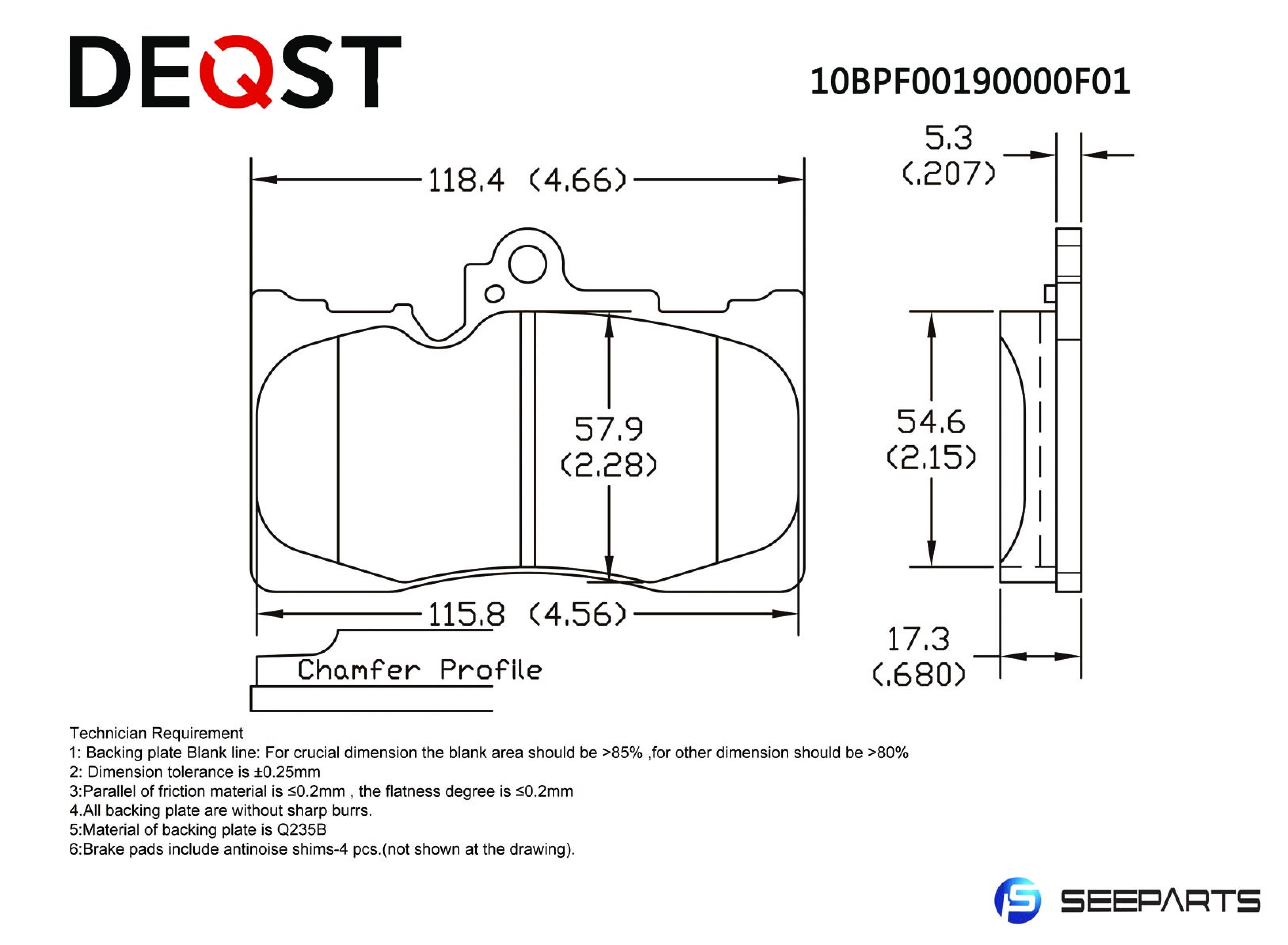 DEQST

10BPF00190000F01

118.4 (4.66)

5.3
(.207)

57.9
(2.28)

54.6
(2.15)

115.8 (4.56)

17.3
(.680)

Chamfer Profile

Technician Requirement
1: Backing plate Blank line: For crucial dimension the blank area should be >85% ,for other dimension should be >80%
2: Dimension tolerance is ±0.25mm
3:Parallel of friction material is ≤0.2mm , the flatness degree is ≤0.2mm
4.All backing plate are without sharp burrs.
5:Material of backing plate is Q235B
6:Brake pads include antinoise shims-4 pcs.(not shown at the drawing).

SEEPARTS